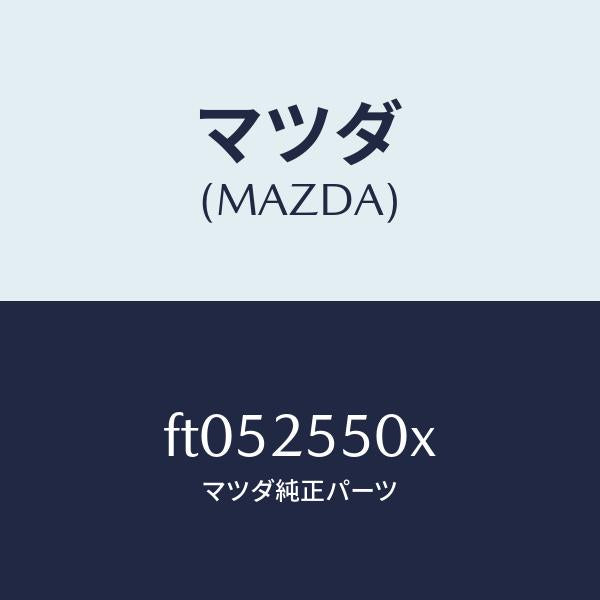 マツダ
(MAZDA)

ft052550x
マツダ純正パーツ